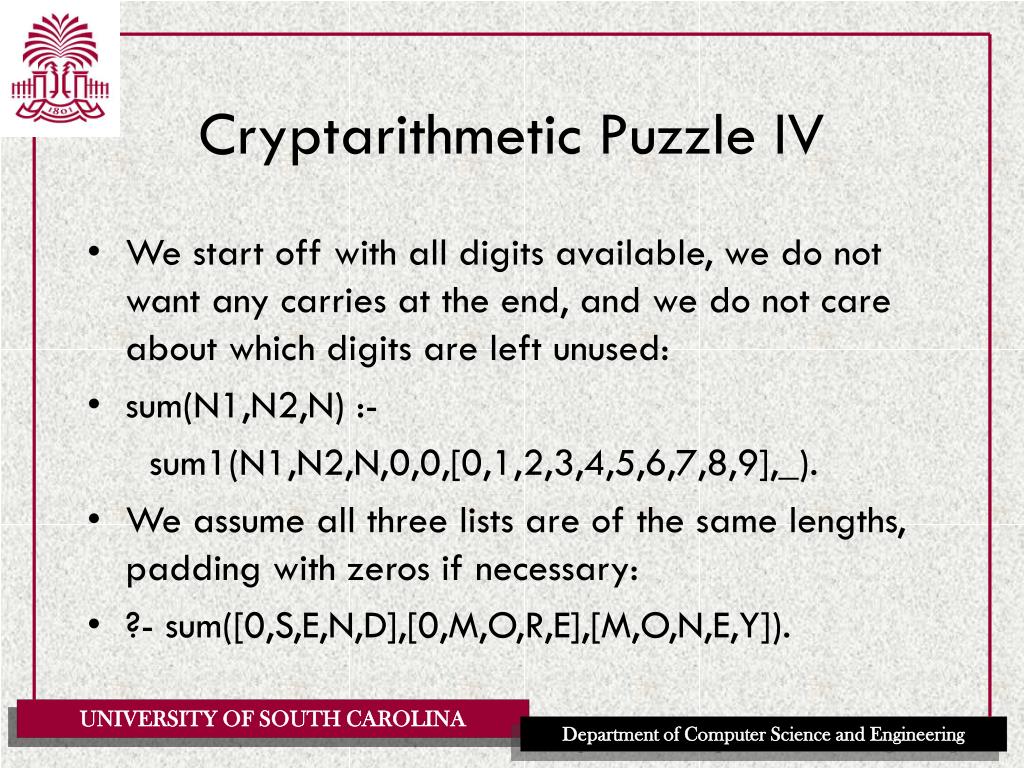 1801

Cryptarithmetic Puzzle IV

• We start off with all digits available, we do not want any carries at the end, and we do not care about which digits are left unused:

• sum(N1,N2,N) :-
sum1(N1,N2,N,0,0,[0,1,2,3,4,5,6,7,8,9],_).

• We assume all three lists are of the same lengths, padding with zeros if necessary:

• ?- sum([0,S,E,N,D],[0,M,O,R,E],[M,O,N,E,Y]).

UNIVERSITY OF SOUTH CAROLINA

Department of Computer Science and Engineering